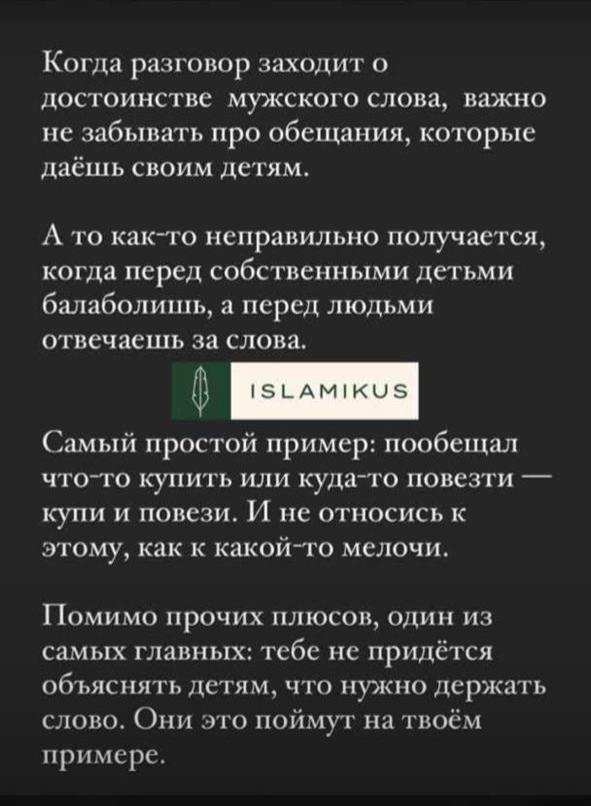 Когда разговор заходит о достоинстве мужского слова, важно не забывать про обещания, которые даёшь своим детям.

А то как-то неправильно получается, когда перед собственными детьми балаболишь, а перед людьми отвечаешь за слова.

ISLAMIKUS

Самый простой пример: пообещал что-то купить или куда-то повезти — купи и повези. И не относись к этому, как к какой-то мелочи.

Помимо прочих плюсов, один из самых главных: тебе не придётся объяснять детям, что нужно держать слово. Они это поймут на твоём примере.